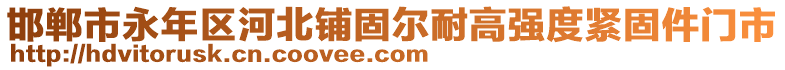 邯郸市永年区河北铺固尔耐高强度紧固件门市
http://hdvitorusk.cn.coovee.com